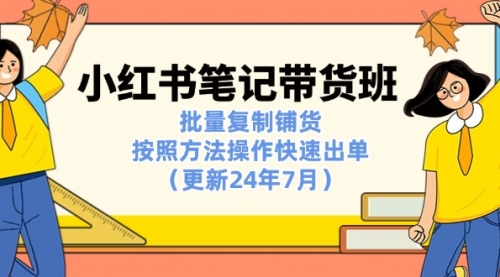 小红书笔记带货班

批量复制铺货

按照方法操作快速出单

（更新24年7月）